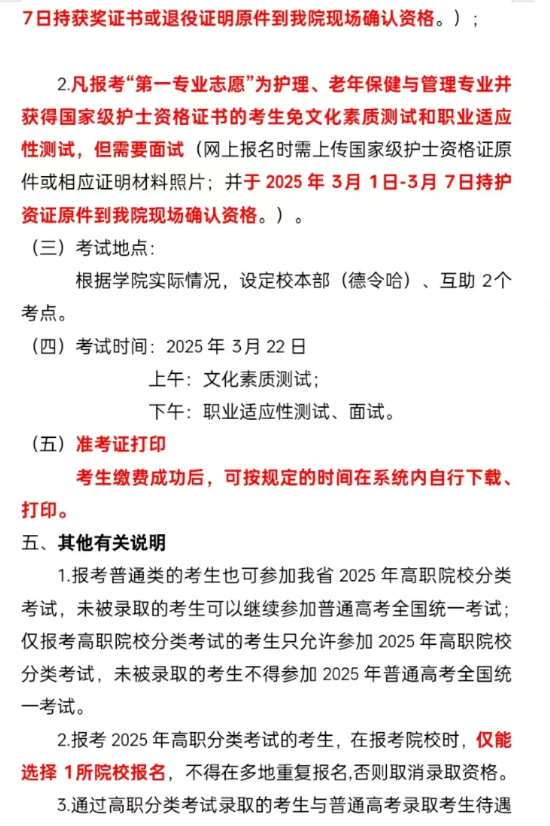 7日持获奖证书或退役证明原件到我院现场确认资格。）；

2.凡报考“第一专业志愿”为护理、老年保健与管理专业并获得国家级护士资格证书的考生免文化素质测试和职业适应性测试，但需要面试（网上报名时需上传国家级护士资格证原件或相应证明材料照片；并于 2025 年 3月 1日-3月 7日持护资证原件到我院现场确认资格。）。

（三）考试地点：

根据学院实际情况，设定校本部（德令哈）、互助 2个考点。

（四）考试时间：2025 年 3月 22 日

上午：文化素质测试；

下午：职业适应性测试、面试。

（五）准考证打印

考生缴费成功后，可按规定的时间在系统内自行下载、打印。

五、其他有关说明

1.报考普通类的考生也可参加我省 2025 年高职院校分类考试，未被录取的考生可以继续参加普通高考全国统一考试；仅报考高职院校分类考试的考生只允许参加 2025 年高职院校分类考试，未被录取的考生不得参加 2025 年普通高考全国统一考试。

2.报考 2025 年高职分类考试的考生，在报考院校时，仅能选择 1所院校报名，不得在多地重复报名,否则取消录取资格。

3.通过高职分类考试录取的考生与普通高考录取考生待遇